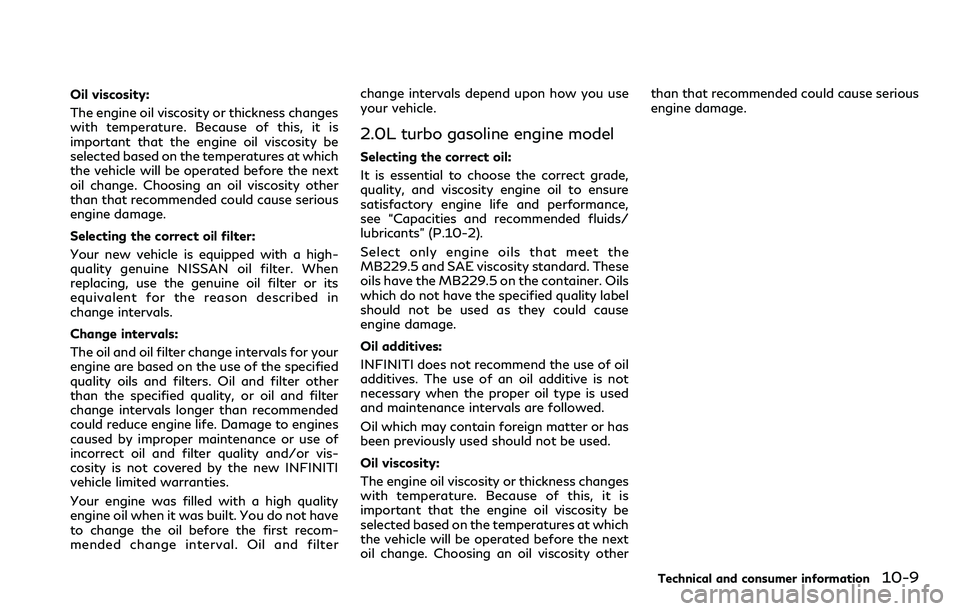 Oil viscosity:

The engine oil viscosity or thickness changes with temperature. Because of this, it is important that the engine oil viscosity be selected based on the temperatures at which the vehicle will be operated before the next oil change. Choosing an oil viscosity other than that recommended could cause serious engine damage.

Selecting the correct oil filter:

Your new vehicle is equipped with a high-quality genuine NISSAN oil filter. When replacing, use the genuine oil filter or its equivalent for the reason described in change intervals.

Change intervals:

The oil and oil filter change intervals for your engine are based on the use of the specified quality oils and filters. Oil and filter other than the specified quality, or oil and filter change intervals longer than recommended could reduce engine life. Damage to engines caused by improper maintenance or use of incorrect oil and filter quality and/or viscosity is not covered by the new INFINITI vehicle limited warranties.

Your engine was filled with a high quality engine oil when it was built. You do not have to change the oil before the first recommended change interval. Oil and filter change intervals depend upon how you use your vehicle.

2.0L turbo gasoline engine model

Selecting the correct oil:

It is essential to choose the correct grade, quality, and viscosity engine oil to ensure satisfactory engine life and performance, see "Capacities and recommended fluids/lubricants" (P.10-2).

Select only engine oils that meet the MB229.5 and SAE viscosity standard. These oils have the MB229.5 on the container. Oils which do not have the specified quality label should not be used as they could cause engine damage.

Oil additives:

INFINITI does not recommend the use of oil additives. The use of an oil additive is not necessary when the proper oil type is used and maintenance intervals are followed.

Oil which may contain foreign matter or has been previously used should not be used.

Oil viscosity:

The engine oil viscosity or thickness changes with temperature. Because of this, it is important that the engine oil viscosity be selected based on the temperatures at which the vehicle will be operated before the next oil change. Choosing an oil viscosity other than that recommended could cause serious engine damage.

Technical and consumer information 10-9